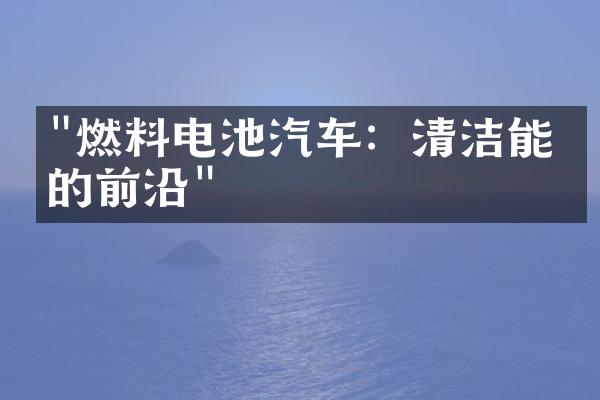 "燃料电池汽车：清洁能的前沿"